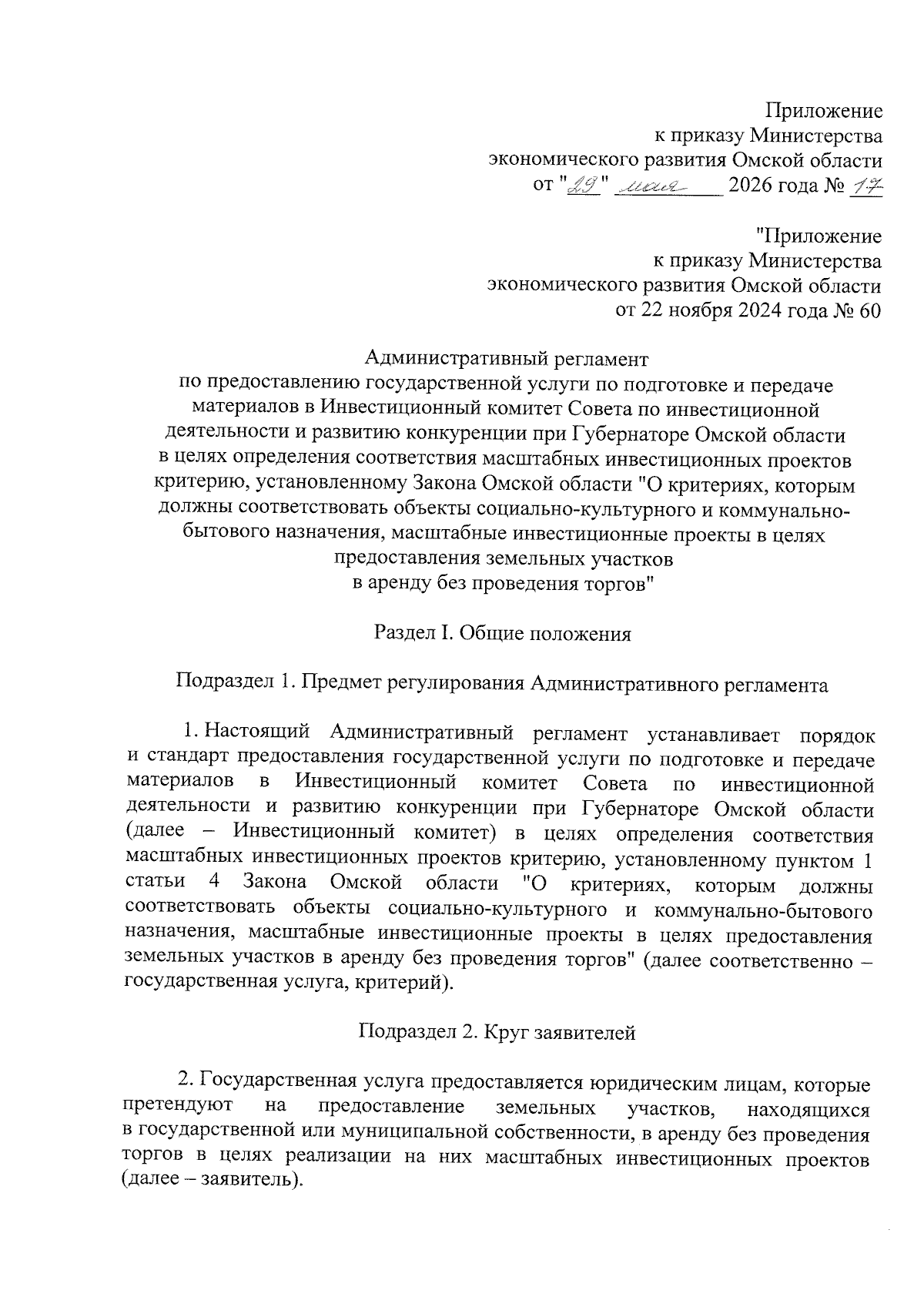 Приложение
к приказу Министерства
экономического развития Омской области
от "29" мая 2026 года № 17

"Приложение
к приказу Министерства
экономического развития Омской области
от 22 ноября 2024 года № 60

Административный регламент
по предоставлению государственной услуги по подготовке и передаче материалов в Инвестиционный комитет Совета по инвестиционной деятельности и развитию конкуренции при Губернаторе Омской области в целях определения соответствия масштабных инвестиционных проектов критерию, установленному Закона Омской области "О критериях, которым должны соответствовать объекты социально-культурного и коммунально-бытового назначения, масштабные инвестиционные проекты в целях предоставления земельных участков
в аренду без проведения торгов"

Раздел I. Общие положения

Подраздел 1. Предмет регулирования Административного регламента

1. Настоящий Административный регламент устанавливает порядок и стандарт предоставления государственной услуги по подготовке и передаче материалов в Инвестиционный комитет Совета по инвестиционной деятельности и развитию конкуренции при Губернаторе Омской области (далее – Инвестиционный комитет) в целях определения соответствия масштабных инвестиционных проектов критерию, установленному пунктом 1 статьи 4 Закона Омской области "О критериях, которым должны соответствовать объекты социально-культурного и коммунально-бытового назначения, масштабные инвестиционные проекты в целях предоставления земельных участков в аренду без проведения торгов" (далее соответственно – государственная услуга, критерий).

Подраздел 2. Круг заявителей

2. Государственная услуга предоставляется юридическим лицам, которые претендуют на предоставление земельных участков, находящихся в государственной или муниципальной собственности, в аренду без проведения торгов в целях реализации на них масштабных инвестиционных проектов (далее – заявитель).